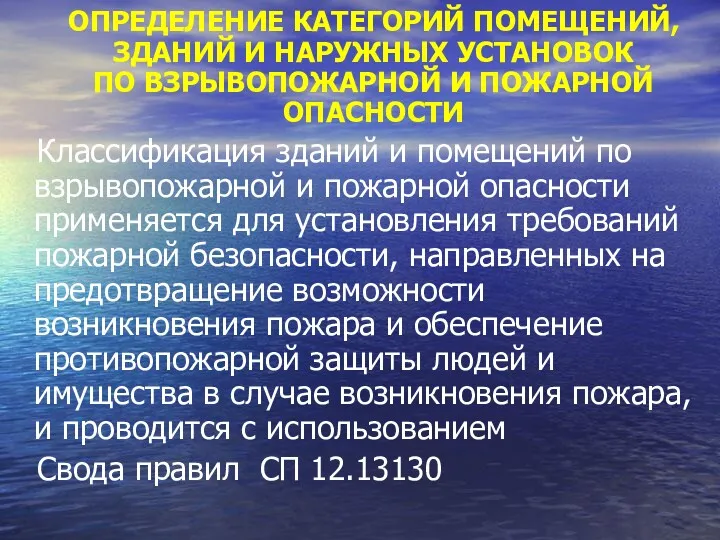 ОПРЕДЕЛЕНИЕ КАТЕГОРИЙ ПОМЕЩЕНИЙ, ЗДАНИЙ И НАРУЖНЫХ УСТАНОВОК ПО ВЗРЫВОПОЖАРНОЙ И ПОЖАРНОЙ ОПАСНОСТИ

Классификация зданий и помещений по взрывопожарной и пожарной опасности применяется для установления требований пожарной безопасности, направленных на предотвращение возможности возникновения пожара и обеспечение противопожарной защиты людей и имущества в случае возникновения пожара, и проводится с использованием

Свода правил СП 12.13130